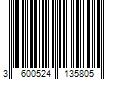 3 600524 135805